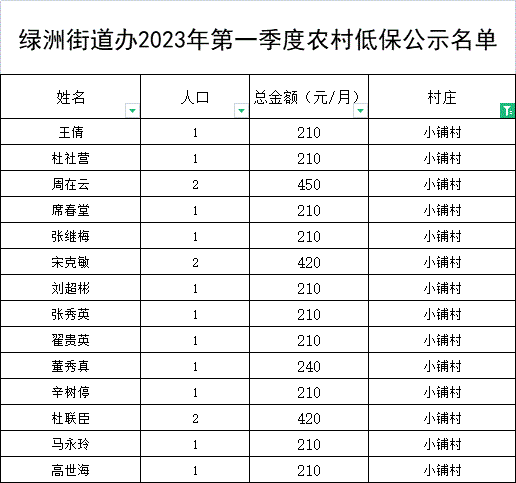 绿洲街道办2023年第一季度农村低保公示名单

| 姓名 | 人口 | 总金额（元/月） | 村庄 |
|---|---|---|---|
| 王倩 | 1 | 210 | 小铺村 |
| 杜社营 | 1 | 210 | 小铺村 |
| 周在云 | 2 | 450 | 小铺村 |
| 席春堂 | 1 | 210 | 小铺村 |
| 张继梅 | 1 | 210 | 小铺村 |
| 宋克敏 | 2 | 420 | 小铺村 |
| 刘超彬 | 1 | 210 | 小铺村 |
| 张秀英 | 1 | 210 | 小铺村 |
| 翟贵英 | 1 | 210 | 小铺村 |
| 董秀真 | 1 | 240 | 小铺村 |
| 辛树停 | 1 | 210 | 小铺村 |
| 杜联臣 | 2 | 420 | 小铺村 |
| 马永玲 | 1 | 210 | 小铺村 |
| 高世海 | 1 | 210 | 小铺村 |